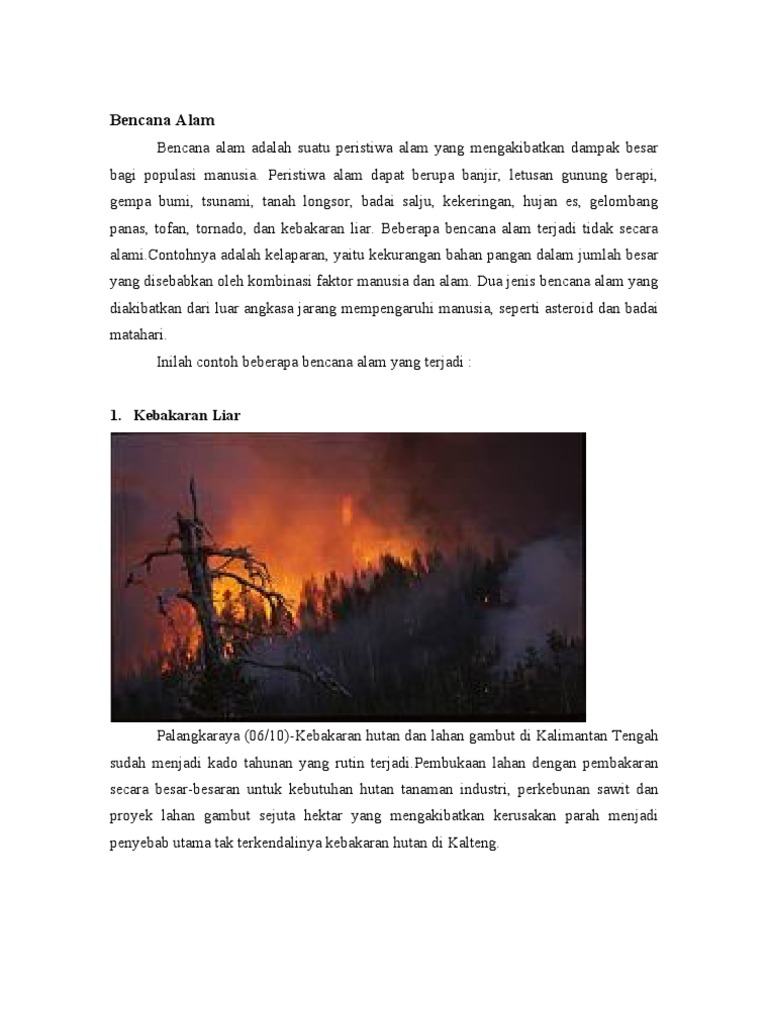 Bencana Alam

Bencana alam adalah suatu peristiwa alam yang mengakibatkan dampak besar bagi populasi manusia. Peristiwa alam dapat berupa banjir, letusan gunung berapi, gempa bumi, tsunami, tanah longsor, badai salju, kekeringan, hujan es, gelombang panas, tofan, tornado, dan kebakaran liar. Beberapa bencana alam terjadi tidak secara alami.Contohnya adalah kelaparan, yaitu kekurangan bahan pangan dalam jumlah besar yang disebabkan oleh kombinasi faktor manusia dan alam. Dua jenis bencana alam yang diakibatkan dari luar angkasa jarang mempengaruhi manusia, seperti asteroid dan badai matahari.

Inilah contoh beberapa bencana alam yang terjadi :

1. Kebakaran Liar

Palangkaraya (06/10)-Kebakaran hutan dan lahan gambut di Kalimantan Tengah sudah menjadi kado tahunan yang rutin terjadi.Pembukaan lahan dengan pembakaran secara besar-besaran untuk kebutuhan hutan tanaman industri, perkebunan sawit dan proyek lahan gambut sejuta hektar yang mengakibatkan kerusakan parah menjadi penyebab utama tak terkendalinya kebakaran hutan di Kalteng.